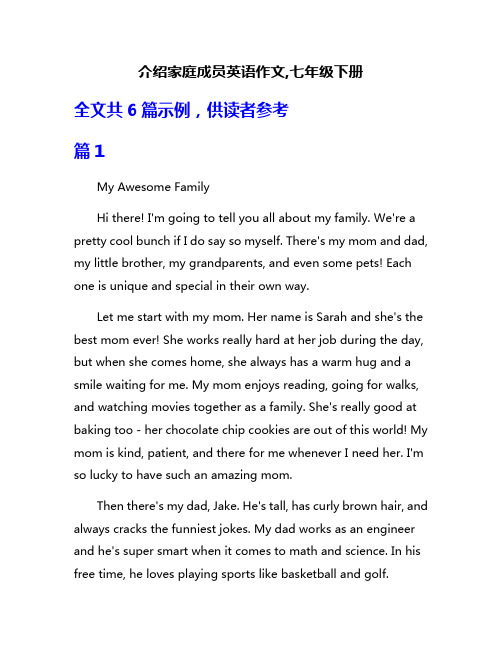 介绍家庭成员英语作文,七年级下册

全文共 6 篇示例，供读者参考

篇 1

My Awesome Family

Hi there! I'm going to tell you all about my family. We're a pretty cool bunch if I do say so myself. There's my mom and dad, my little brother, my grandparents, and even some pets! Each one is unique and special in their own way.

Let me start with my mom. Her name is Sarah and she's the best mom ever! She works really hard at her job during the day, but when she comes home, she always has a warm hug and a smile waiting for me. My mom enjoys reading, going for walks, and watching movies together as a family. She's really good at baking too - her chocolate chip cookies are out of this world! My mom is kind, patient, and there for me whenever I need her. I'm so lucky to have such an amazing mom.

Then there's my dad, Jake. He's tall, has curly brown hair, and always cracks the funniest jokes. My dad works as an engineer and he's super smart when it comes to math and science. In his free time, he loves playing sports like basketball and golf.